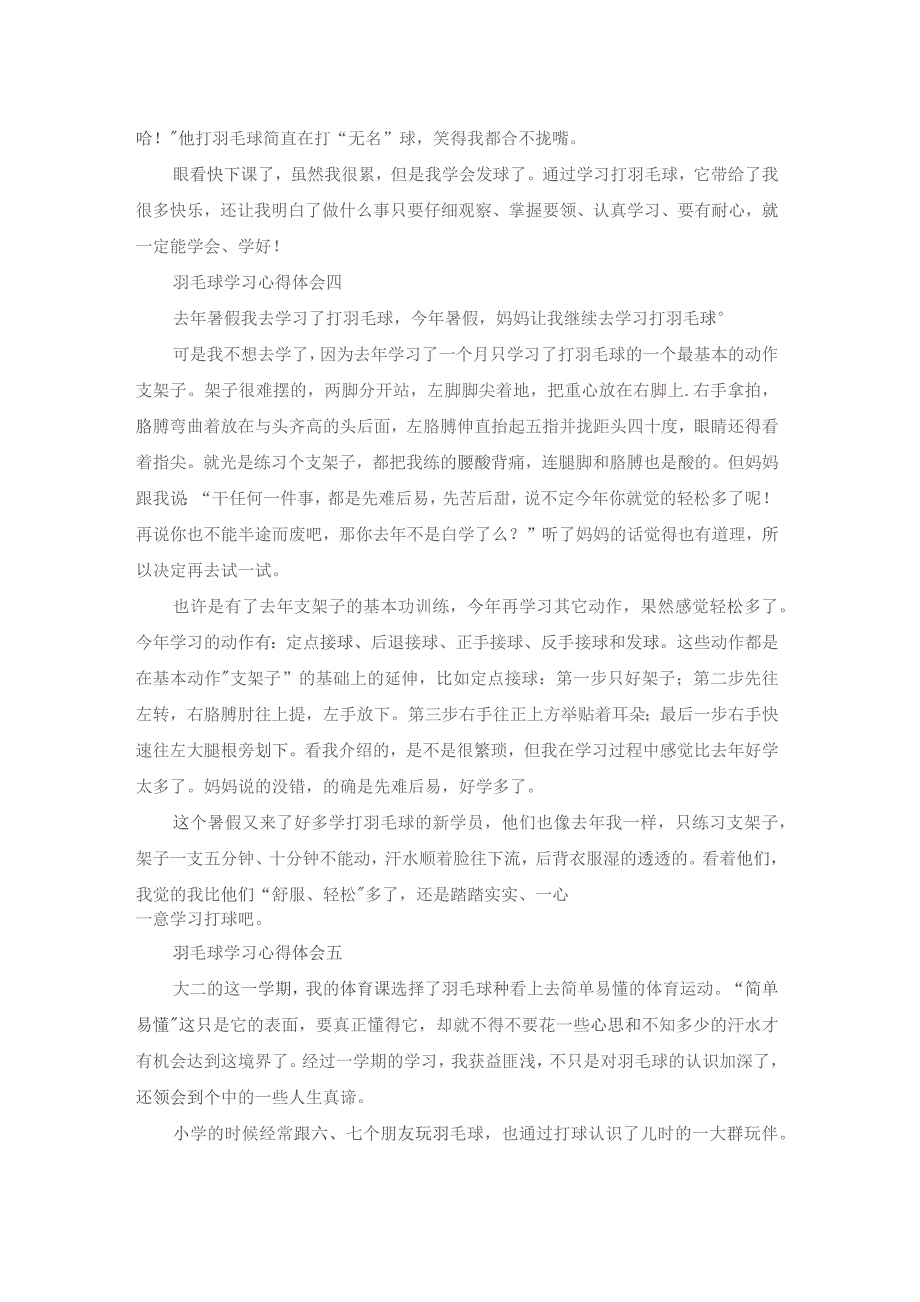 哈！"他打羽毛球简直在打“无名”球，笑得我都合不拢嘴。

眼看快下课了，虽然我很累，但是我学会发球了。通过学习打羽毛球，它带给了我很多快乐，还让我明白了做什么事只要仔细观察、掌握要领、认真学习、要有耐心，就一定能学会、学好！

羽毛球学习心得体会四

去年暑假我去学习了打羽毛球，今年暑假，妈妈让我继续去学习打羽毛球°

可是我不想去学了，因为去年学习了一个月只学习了打羽毛球的一个最基本的动作支架子。架子很难摆的，两脚分开站，左脚脚尖着地，把重心放在右脚上.右手拿拍，胳膊弯曲着放在与头齐高的头后面，左胳膊伸直抬起五指并拢距头四十度，眼睛还得看着指尖。就光是练习个支架子，都把我练的腰酸背痛，连腿脚和胳膊也是酸的。但妈妈跟我说 “干任何一件事，都是先难后易，先苦后甜，说不定今年你就觉的轻松多了呢！再说你也不能半途而废吧，那你去年不是白学了么？”听了妈妈的话觉得也有道理，所以决定再去试一试。

也许是有了去年支架子的基本功训练，今年再学习其它动作，果然感觉轻松多了。今年学习的动作有：定点接球、后退接球、正手接球、反手接球和发球。这些动作都是在基本动作"支架子”的基础上的延伸，比如定点接球：第一步只好架子；第二步先往左转，右胳膊肘往上提，左手放下。第三步右手往正上方举贴着耳朵；最后一步右手快速往左大腿根旁划下。看我介绍的，是不是很繁琐，但我在学习过程中感觉比去年好学太多了。妈妈说的没错，的确是先难后易，好学多了。

这个暑假又来了好多学打羽毛球的新学员，他们也像去年我一样，只练习支架子，架子一支五分钟、十分钟不能动，汗水顺着脸往下流，后背衣服湿的透透的。看着他们，我觉的我比他们“舒服、轻松"多了，还是踏踏实实、一心一意学习打球吧。

羽毛球学习心得体会五

大二的这一学期，我的体育课选择了羽毛球种看上去简单易懂的体育运动。“简单易懂"这只是它的表面，要真正懂得它，却就不得不要花一些心思和不知多少的汗水才有机会达到这境界了。经过一学期的学习，我获益匪浅，不只是对羽毛球的认识加深了，还领会到个中的一些人生真谛。

小学的时候经常跟六、七个朋友玩羽毛球，也通过打球认识了儿时的一大群玩伴。